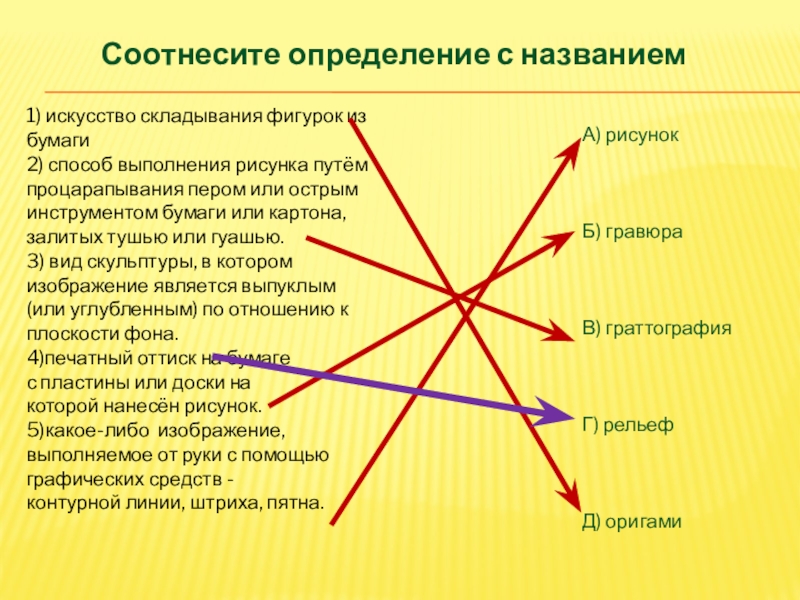 Соотнесите определение с названием

1) искусство складывания фигурок из бумаги
2) способ выполнения рисунка путём процарапывания пером или острым инструментом бумаги или картона, залитых тушью или гуашью.
3) вид скульптуры, в котором изображение является выпуклым (или углубленным) по отношению к плоскости фона.
4)печатный оттиск на бумаге с пластины или доски на которой нанесён рисунок.
5)какое-либо изображение, выполняемое от руки с помощью графических средств - контурной линии, штриха, пятна.

А) рисунок

Б) гравюра

В) граттография

Г) рельеф

Д) оригами